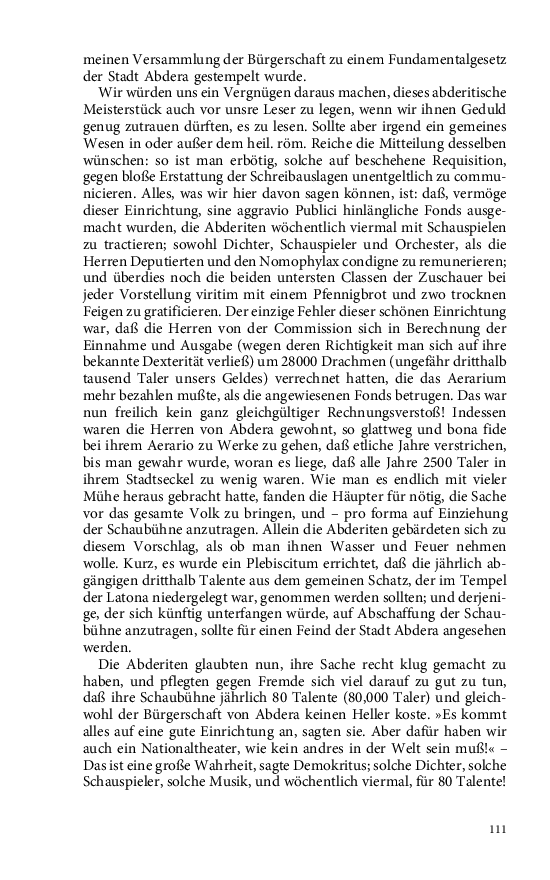 meinen Versammlung der Bürgerschaft zu einem Fundamentalgesetz der Stadt Abdera gestempelt wurde.

Wir würden uns ein Vergnügen daraus machen, dieses abderitische Meisterstück auch vor unsre Leser zu legen, wenn wir ihnen Geduld genug zutrauen dürften, es zu lesen. Sollte aber irgend ein gemeines Wesen in oder außer dem heil. röm. Reiche die Mitteilung desselben wünschen: so ist man erbötig, solche auf beschehene Requisition, gegen bloße Erstattung der Schreibauslagen unentgeltlich zu communicieren. Alles, was wir hier davon sagen können, ist: daß, vermöge dieser Einrichtung, sine aggravio Publici hinlängliche Fonds ausgemacht wurden, die Abderiten wöchentlich viermal mit Schauspielen zu tractieren; sowohl Dichter, Schauspieler und Orchester, als die Herren Deputierten und den Nomophylax condigne zu remunerieren; und überdies noch die beiden untersten Classen der Zuschauer bei jeder Vorstellung viritim mit einem Pfennigbrot und zwo trocknen Feigen zu gratificieren. Der einzige Fehler dieser schönen Einrichtung war, daß die Herren von der Commission sich in Berechnung der Einnahme und Ausgabe (wegen deren Richtigkeit man sich auf ihre bekannte Dexterität verließ) um 28000 Drachmen (ungefähr dritthalb tausend Taler unsers Geldes) verrechnet hatten, die das Aerarium mehr bezahlen mußte, als die angewiesenen Fonds betrugen. Das war nun freilich kein ganz gleichgültiger Rechnungsverstoß! Indessen waren die Herren von Abdera gewohnt, so glattweg und bona fide bei ihrem Aerario zu Werke zu gehen, daß etliche Jahre verstrichen, bis man gewahr wurde, woran es liege, daß alle Jahre 2500 Taler in ihrem Stadtseckel zu wenig waren. Wie man es endlich mit vieler Mühe heraus gebracht hatte, fanden die Häupter für nötig, die Sache vor das gesamte Volk zu bringen, und – pro forma auf Einziehung der Schaubühne anzutragen. Allein die Abderiten gebärdeten sich zu diesem Vorschlag, als ob man ihnen Wasser und Feuer nehmen wolle. Kurz, es wurde ein Plebiscitum errichtet, daß die jährlich abgängigen dritthalb Talente aus dem gemeinen Schatz, der im Tempel der Latona niedergelegt war, genommen werden sollten; und derjenige, der sich künftig unterfangen würde, auf Abschaffung der Schaubühne anzutragen, sollte für einen Feind der Stadt Abdera angesehen werden.

Die Abderiten glaubten nun, ihre Sache recht klug gemacht zu haben, und pflegten gegen Fremde sich viel darauf zu gut zu tun, daß ihre Schaubühne jährlich 80 Talente (80,000 Taler) und gleichwohl der Bürgerschaft von Abdera keinen Heller koste. »Es kommt alles auf eine gute Einrichtung an, sagten sie. Aber dafür haben wir auch ein Nationaltheater, wie kein andres in der Welt sein muß!« – Das ist eine große Wahrheit, sagte Demokritus; solche Dichter, solche Schauspieler, solche Musik, und wöchentlich viermal, für 80 Talente!

111